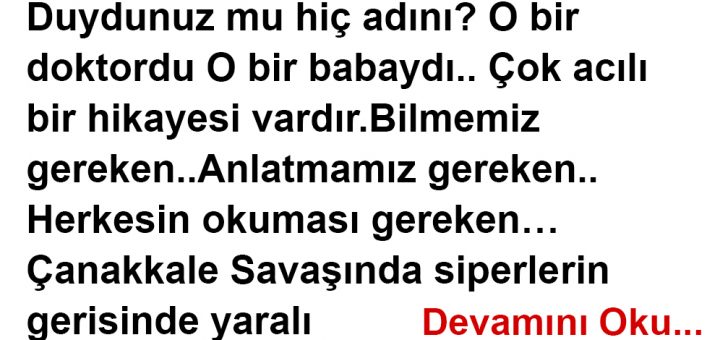 Duydunuz mu hiç adını? O bir doktordu O bir babaydı.. Çok acılı bir hikayesi vardır.Bilmemiz gereken..Anlatmamız gereken.. Herkesin okuması gereken… Çanakkale Savaşında siperlerin gerisinde yaralı

Devamını Oku...